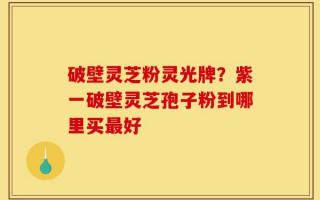 破壁灵芝粉灵光牌？紫一破壁灵芝孢子粉到哪里买最好